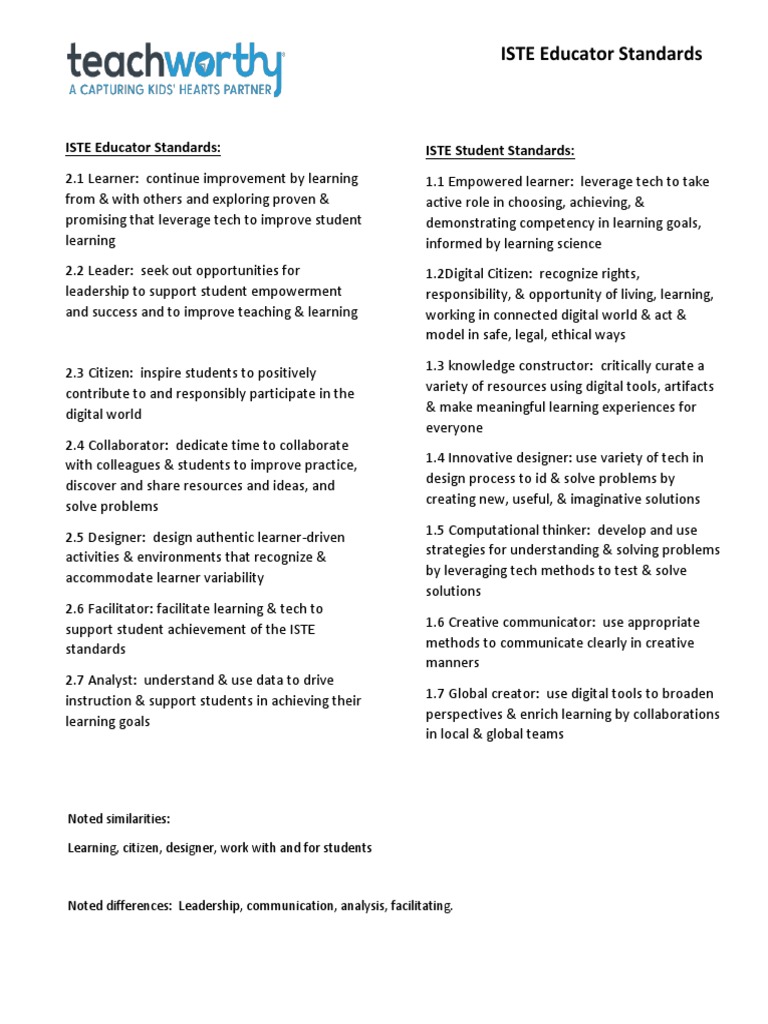 teachworthy
A CAPTURING KIDS' HEARTS PARTNER

ISTE Educator Standards

ISTE Educator Standards:

2.1 Learner: continue improvement by learning from & with others and exploring proven & promising that leverage tech to improve student learning

2.2 Leader: seek out opportunities for leadership to support student empowerment and success and to improve teaching & learning

2.3 Citizen: inspire students to positively contribute to and responsibly participate in the digital world

2.4 Collaborator: dedicate time to collaborate with colleagues & students to improve practice, discover and share resources and ideas, and solve problems

2.5 Designer: design authentic learner-driven activities & environments that recognize & accommodate learner variability

2.6 Facilitator: facilitate learning & tech to support student achievement of the ISTE standards

2.7 Analyst: understand & use data to drive instruction & support students in achieving their learning goals

ISTE Student Standards:

1.1 Empowered learner: leverage tech to take active role in choosing, achieving, & demonstrating competency in learning goals, informed by learning science

1.2Digital Citizen: recognize rights, responsibility, & opportunity of living, learning, working in connected digital world & act & model in safe, legal, ethical ways

1.3 knowledge constructor: critically curate a variety of resources using digital tools, artifacts & make meaningful learning experiences for everyone

1.4 Innovative designer: use variety of tech in design process to id & solve problems by creating new, useful, & imaginative solutions

1.5 Computational thinker: develop and use strategies for understanding & solving problems by leveraging tech methods to test & solve solutions

1.6 Creative communicator: use appropriate methods to communicate clearly in creative manners

1.7 Global creator: use digital tools to broaden perspectives & enrich learning by collaborations in local & global teams

Noted similarities:

Learning, citizen, designer, work with and for students

Noted differences: Leadership, communication, analysis, facilitating.